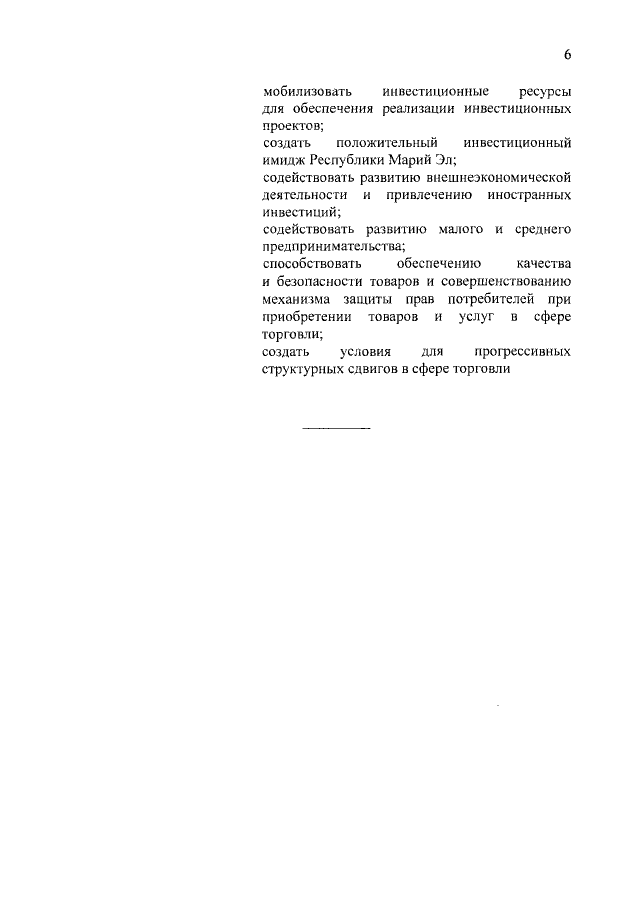 6

мобилизовать инвестиционные ресурсы для обеспечения реализации инвестиционных проектов;

создать положительный инвестиционный имидж Республики Марий Эл;

содействовать развитию внешнеэкономической деятельности и привлечению иностранных инвестиций;

содействовать развитию малого и среднего предпринимательства;

способствовать обеспечению качества и безопасности товаров и совершенствованию механизма защиты прав потребителей при приобретении товаров и услуг в сфере торговли;

создать условия для прогрессивных структурных сдвигов в сфере торговли